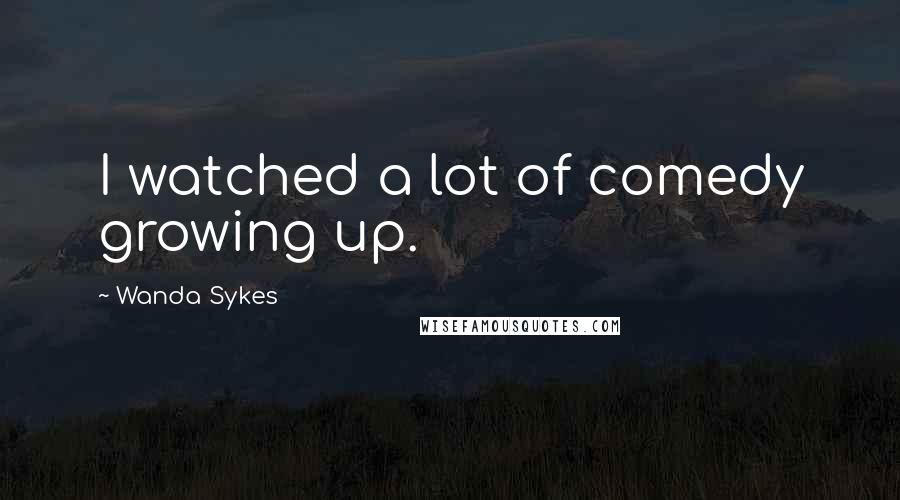 I watched a lot of comedy growing up.

~ Wanda Sykes

WISEFAMOUSQUOTES.COM